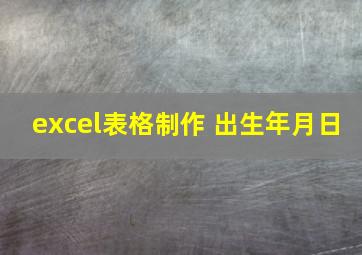 excel表格制作 出生年月日